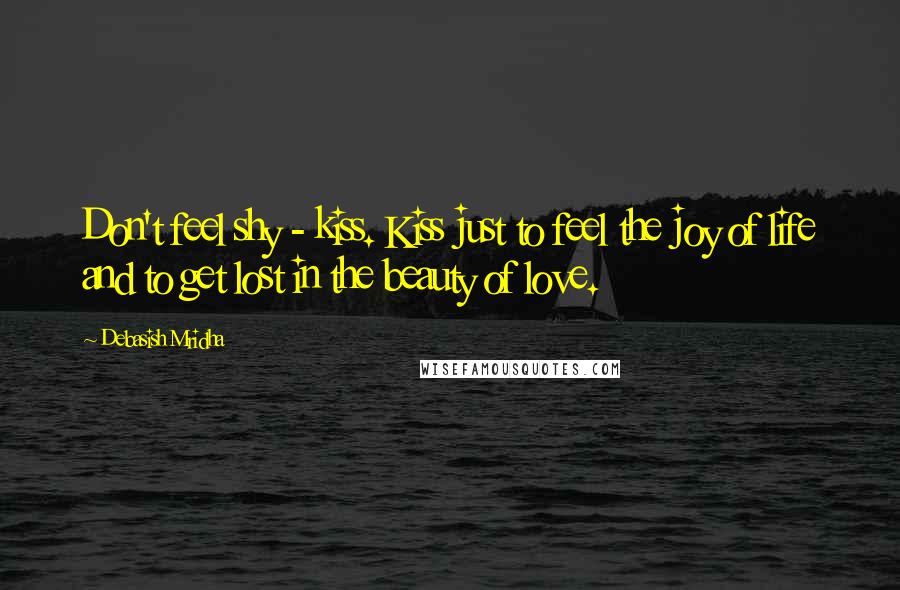 Don't feel shy - kiss. Kiss just to feel the joy of life and to get lost in the beauty of love.

~ Debasish Mridha

WISEFAMOUSQUOTES.COM